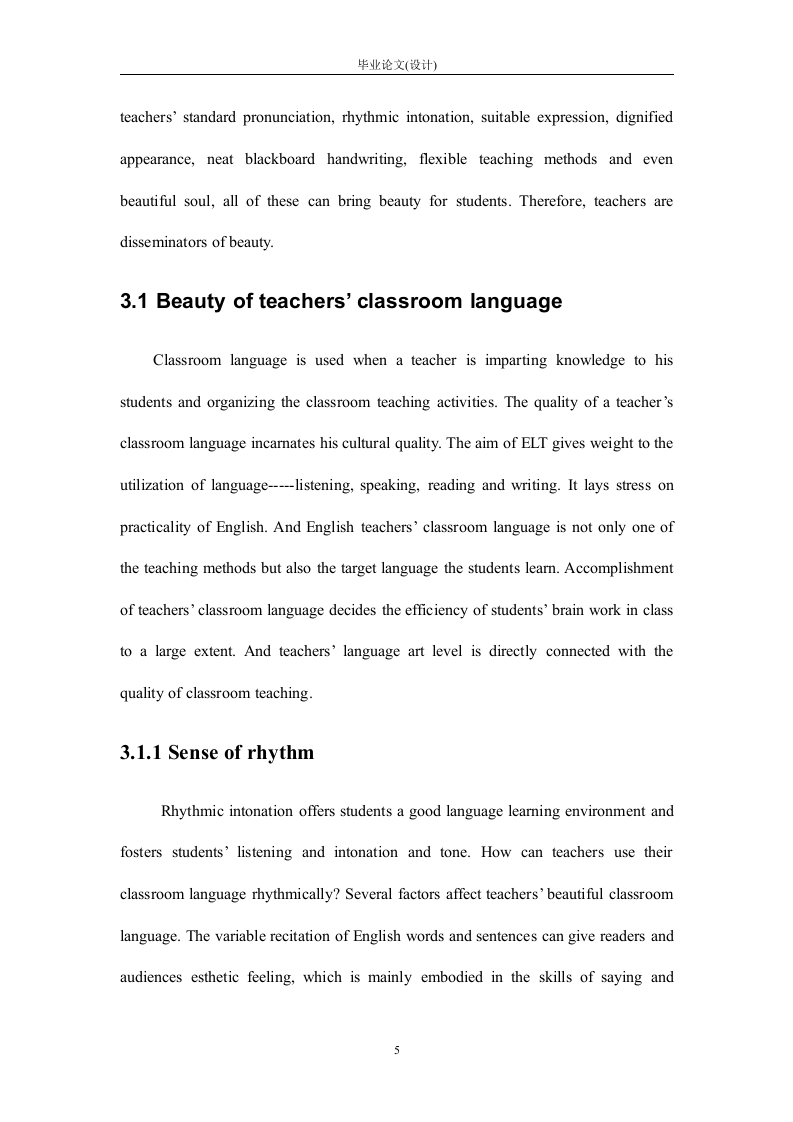 毕业论文(设计)

teachers’ standard pronunciation, rhythmic intonation, suitable expression, dignified appearance, neat blackboard handwriting, flexible teaching methods and even beautiful soul, all of these can bring beauty for students. Therefore, teachers are disseminators of beauty.

3.1 Beauty of teachers’ classroom language

Classroom language is used when a teacher is imparting knowledge to his students and organizing the classroom teaching activities. The quality of a teacher’s classroom language incarnates his cultural quality. The aim of ELT gives weight to the utilization of language-----listening, speaking, reading and writing. It lays stress on practicality of English. And English teachers’ classroom language is not only one of the teaching methods but also the target language the students learn. Accomplishment of teachers’ classroom language decides the efficiency of students’ brain work in class to a large extent. And teachers’ language art level is directly connected with the quality of classroom teaching.

3.1.1 Sense of rhythm

Rhythmic intonation offers students a good language learning environment and fosters students’ listening and intonation and tone. How can teachers use their classroom language rhythmically? Several factors affect teachers’ beautiful classroom language. The variable recitation of English words and sentences can give readers and audiences esthetic feeling, which is mainly embodied in the skills of saying and

5